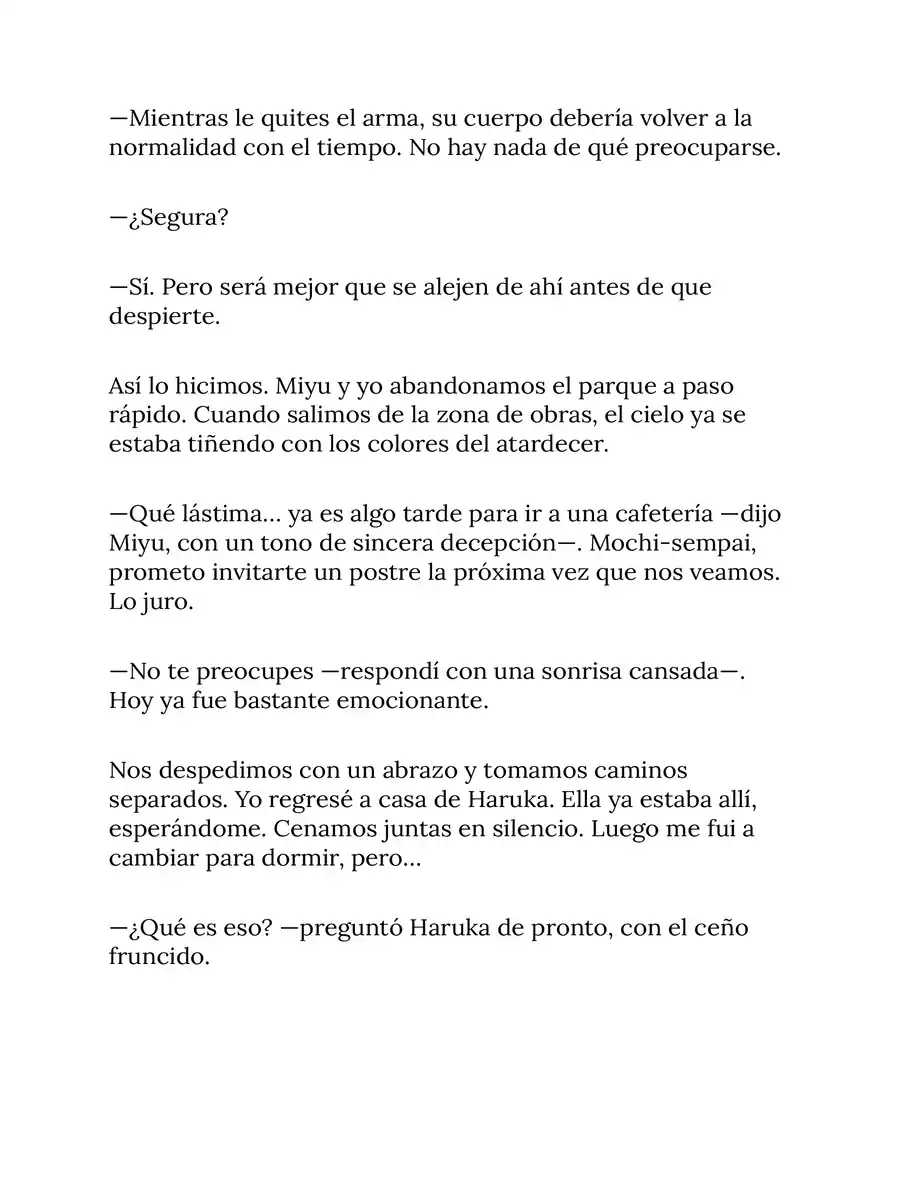 —Mientras le quites el arma, su cuerpo debería volver a la normalidad con el tiempo. No hay nada de qué preocuparse.

—¿Segura?

—Sí. Pero será mejor que se alejen de ahí antes de que despierte.

Así lo hicimos. Miyu y yo abandonamos el parque a paso rápido. Cuando salimos de la zona de obras, el cielo ya se estaba tiñendo con los colores del atardecer.

—Qué lástima… ya es algo tarde para ir a una cafetería —dijo Miyu, con un tono de sincera decepción—. Mochi-sempai, prometo invitarte un postre la próxima vez que nos veamos. Lo juro.

—No te preocupes —respondí con una sonrisa cansada—. Hoy ya fue bastante emocionante.

Nos despedimos con un abrazo y tomamos caminos separados. Yo regresé a casa de Haruka. Ella ya estaba allí, esperándome. Cenamos juntas en silencio. Luego me fui a cambiar para dormir, pero…

—¿Qué es eso? —preguntó Haruka de pronto, con el ceño fruncido.